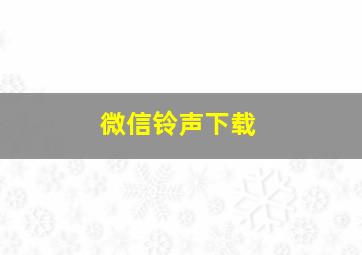 微信铃声下载